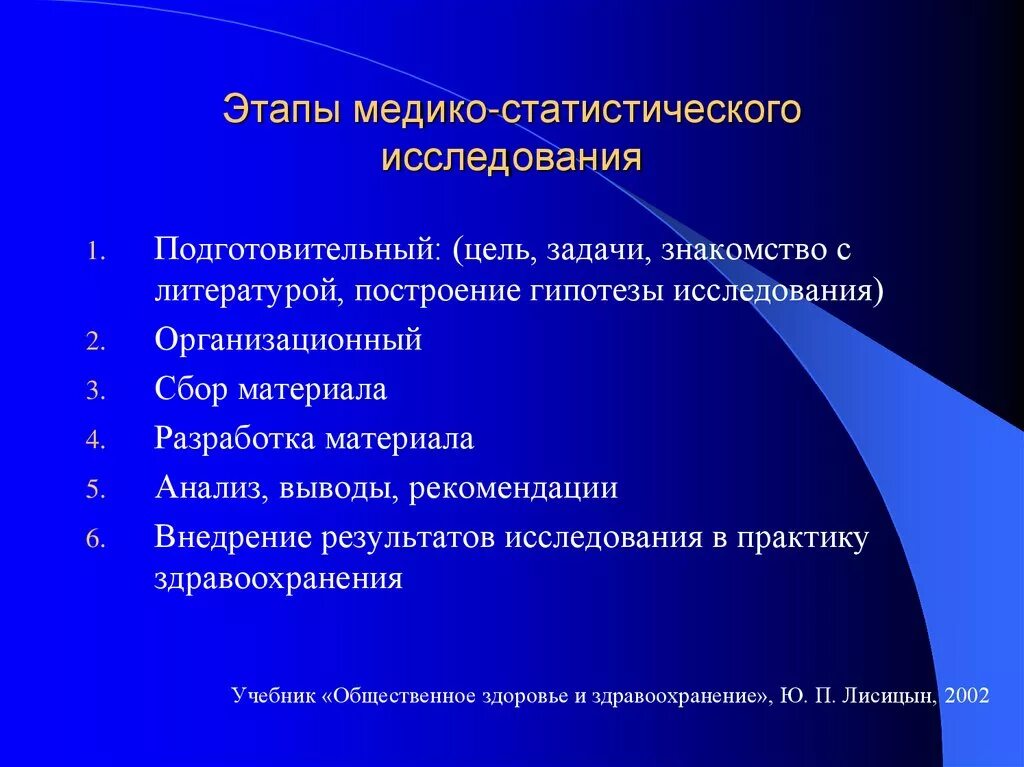 Этапы медико-статистического исследования

1. Подготовительный: (цель, задачи, знакомство с литературой, построение гипотезы исследования)
2. Организационный
3. Сбор материала
4. Разработка материала
5. Анализ, выводы, рекомендации
6. Внедрение результатов исследования в практику здравоохранения

Учебник «Общественное здоровье и здравоохранение», Ю. П. Лисицын, 2002